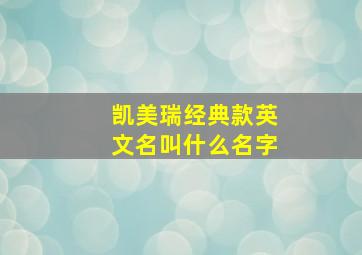 凯美瑞经典款英文名叫什么名字